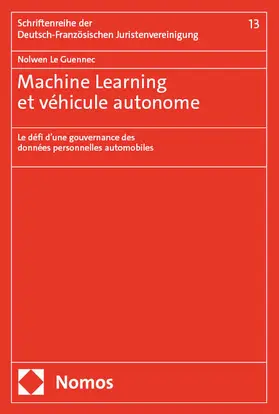 Schriftenreihe der Deutsch-Französischen Juristenvereinigung

13

Nolwen Le Guennec

Machine Learning et véhicule autonome

Le défi d'une gouvernance des données personnelles automobiles

Nomos